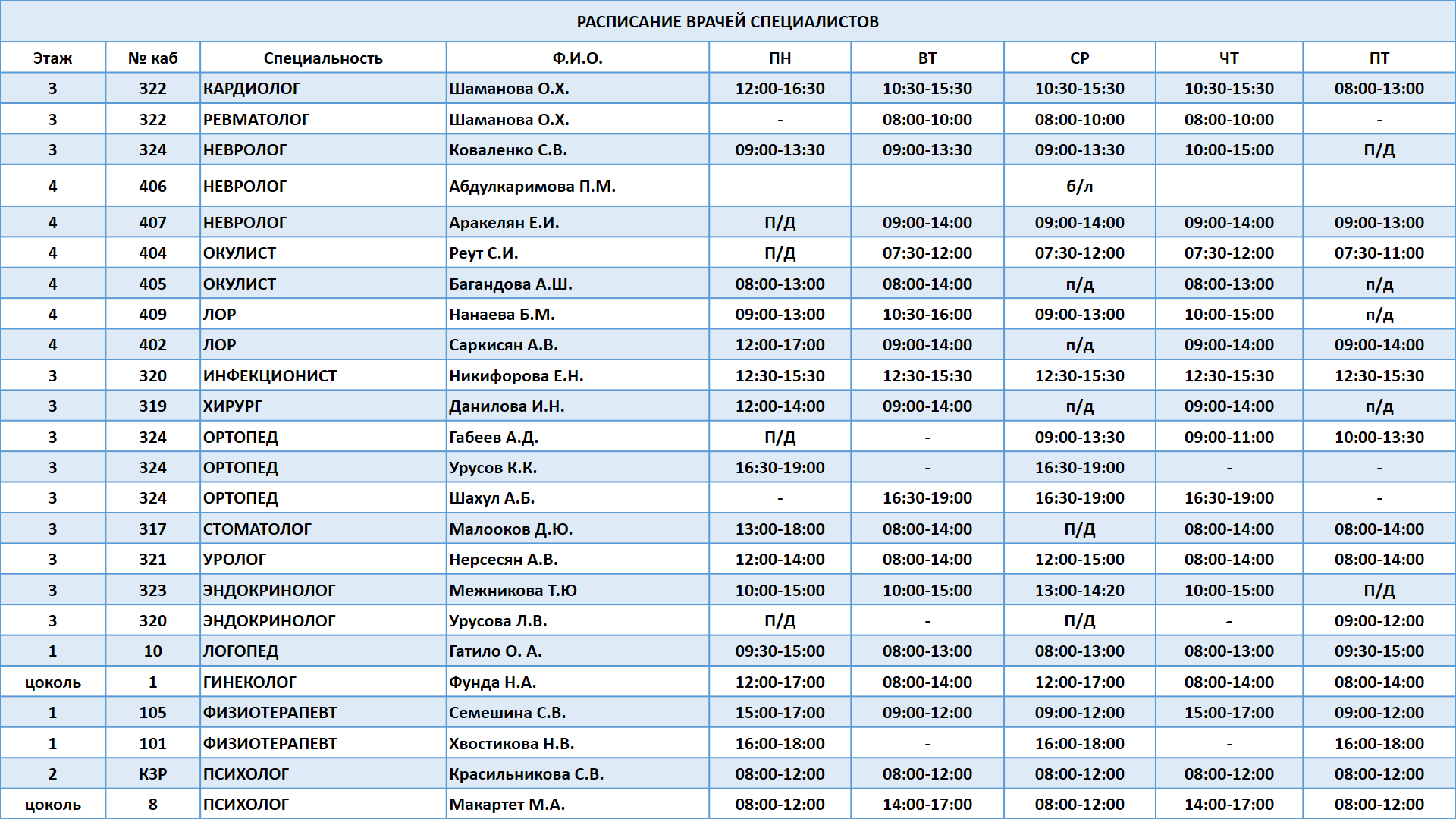 РАСПИСАНИЕ ВРАЧЕЙ СПЕЦИАЛИСТОВ

| Этаж | № каб | Специальность | Ф.И.О. | ПН | ВТ | СР | ЧТ | ПТ |
|---|---|---|---|---|---|---|---|---|
| 3 | 322 | КАРДИОЛОГ | Шаманова О.Х. | 12:00-16:30 | 10:30-15:30 | 10:30-15:30 | 10:30-15:30 | 08:00-13:00 |
| 3 | 322 | РЕВМАТОЛОГ | Шаманова О.Х. | - | 08:00-10:00 | 08:00-10:00 | 08:00-10:00 | - |
| 3 | 324 | НЕВРОЛОГ | Коваленко С.В. | 09:00-13:30 | 09:00-13:30 | 09:00-13:30 | 10:00-15:00 | П/Д |
| 4 | 406 | НЕВРОЛОГ | Абдулкаримова П.М. | | | б/л | | |
| 4 | 407 | НЕВРОЛОГ | Аракелян Е.И. | П/Д | 09:00-14:00 | 09:00-14:00 | 09:00-14:00 | 09:00-13:00 |
| 4 | 404 | ОКУЛИСТ | Реут С.И. | П/Д | 07:30-12:00 | 07:30-12:00 | 07:30-12:00 | 07:30-11:00 |
| 4 | 405 | ОКУЛИСТ | Багандова А.Ш. | 08:00-13:00 | 08:00-14:00 | п/д | 08:00-13:00 | п/д |
| 4 | 409 | ЛОР | Нанаева Б.М. | 09:00-13:00 | 10:30-16:00 | 09:00-13:00 | 10:00-15:00 | п/д |
| 4 | 402 | ЛОР | Саркисян А.В. | 12:00-17:00 | 09:00-14:00 | п/д | 09:00-14:00 | 09:00-14:00 |
| 3 | 320 | ИНФЕКЦИОНИСТ | Никифорова Е.Н. | 12:30-15:30 | 12:30-15:30 | 12:30-15:30 | 12:30-15:30 | 12:30-15:30 |
| 3 | 319 | ХИРУРГ | Данилова И.Н. | 12:00-14:00 | 09:00-14:00 | п/д | 09:00-14:00 | п/д |
| 3 | 324 | ОРТОПЕД | Габеев А.Д. | П/Д | - | 09:00-13:30 | 09:00-11:00 | 10:00-13:30 |
| 3 | 324 | ОРТОПЕД | Урусов К.К. | 16:30-19:00 | - | 16:30-19:00 | - | - |
| 3 | 324 | ОРТОПЕД | Шахул А.Б. | - | 16:30-19:00 | 16:30-19:00 | 16:30-19:00 | - |
| 3 | 317 | СТОМАТОЛОГ | Малооков Д.Ю. | 13:00-18:00 | 08:00-14:00 | П/Д | 08:00-14:00 | 08:00-14:00 |
| 3 | 321 | УРОЛОГ | Нерсесян А.В. | 12:00-14:00 | 08:00-14:00 | 12:00-15:00 | 08:00-14:00 | 08:00-14:00 |
| 3 | 323 | ЭНДОКРИНОЛОГ | Межникова Т.Ю | 10:00-15:00 | 10:00-15:00 | 13:00-14:20 | 10:00-15:00 | П/Д |
| 3 | 320 | ЭНДОКРИНОЛОГ | Урусова Л.В. | П/Д | - | П/Д | - | 09:00-12:00 |
| 1 | 10 | ЛОГОПЕД | Гатило О. А. | 09:30-15:00 | 08:00-13:00 | 08:00-13:00 | 08:00-13:00 | 09:30-15:00 |
| цоколь | 1 | ГИНЕКОЛОГ | Фунда Н.А. | 12:00-17:00 | 08:00-14:00 | 12:00-17:00 | 08:00-14:00 | 08:00-14:00 |
| 1 | 105 | ФИЗИОТЕРАПЕВТ | Семешина С.В. | 15:00-17:00 | 09:00-12:00 | 09:00-12:00 | 15:00-17:00 | 09:00-12:00 |
| 1 | 101 | ФИЗИОТЕРАПЕВТ | Хвостикова Н.В. | 16:00-18:00 | - | 16:00-18:00 | - | 16:00-18:00 |
| 2 | КЗР | ПСИХОЛОГ | Красильникова С.В. | 08:00-12:00 | 08:00-12:00 | 08:00-12:00 | 08:00-12:00 | 08:00-12:00 |
| цоколь | 8 | ПСИХОЛОГ | Макартет М.А. | 08:00-12:00 | 14:00-17:00 | 08:00-12:00 | 14:00-17:00 | 08:00-12:00 |